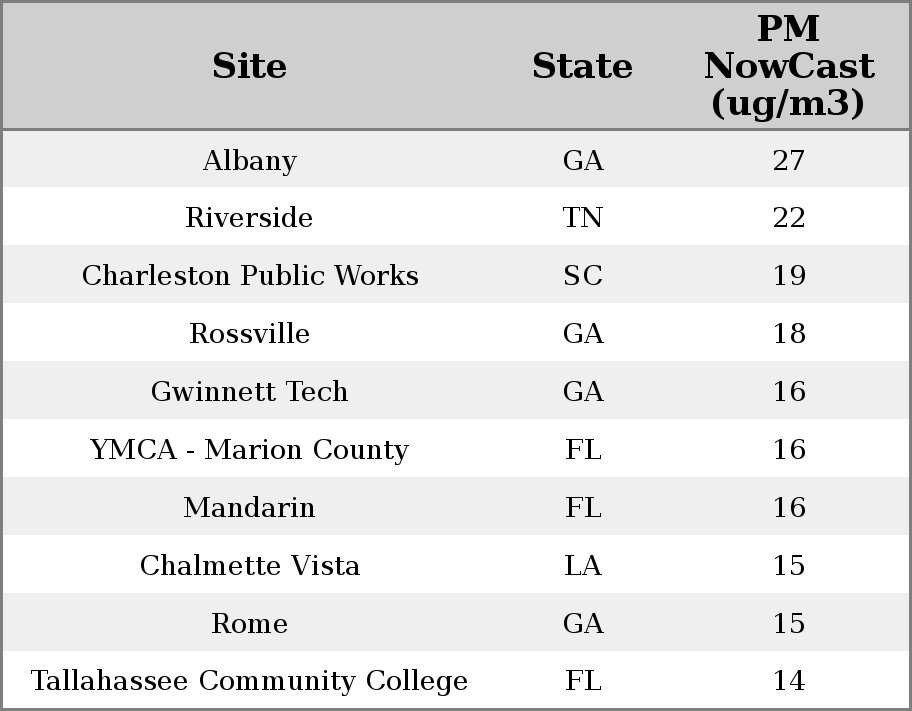 | Site | State | PM NowCast (ug/m3) |
|---|---|---|
| Albany | GA | 27 |
| Riverside | TN | 22 |
| Charleston Public Works | SC | 19 |
| Rossville | GA | 18 |
| Gwinnett Tech | GA | 16 |
| YMCA - Marion County | FL | 16 |
| Mandarin | FL | 16 |
| Chalmette Vista | LA | 15 |
| Rome | GA | 15 |
| Tallahassee Community College | FL | 14 |